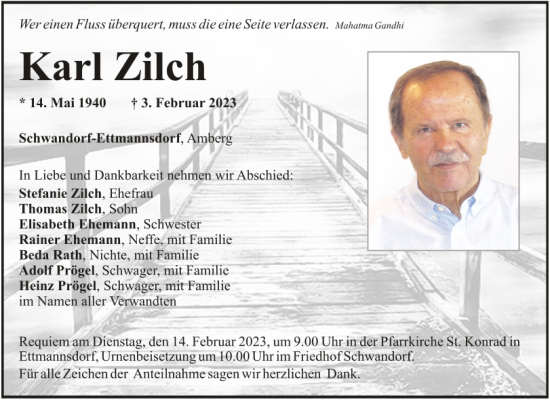 Wer einen Fluss überquert, muss die eine Seite verlassen. Mahatma Gandhi

Karl Zilch

* 14. Mai 1940 † 3. Februar 2023

Schwandorf-Ettmannsdorf, Amberg

In Liebe und Dankbarkeit nehmen wir Abschied:
Stefanie Zilch, Ehefrau
Thomas Zilch, Sohn
Elisabeth Ehemann, Schwester
Rainer Ehemann, Neffe, mit Familie
Beda Rath, Nichte, mit Familie
Adolf Prögel, Schwager, mit Familie
Heinz Prögel, Schwager, mit Familie
im Namen aller Verwandten

Requiem am Dienstag, den 14. Februar 2023, um 9.00 Uhr in der Pfarrkirche St. Konrad in Ettmannsdorf, Urnenbeisetzung um 10.00 Uhr im Friedhof Schwandorf.
Für alle Zeichen der Anteilnahme sagen wir herzlichen Dank.